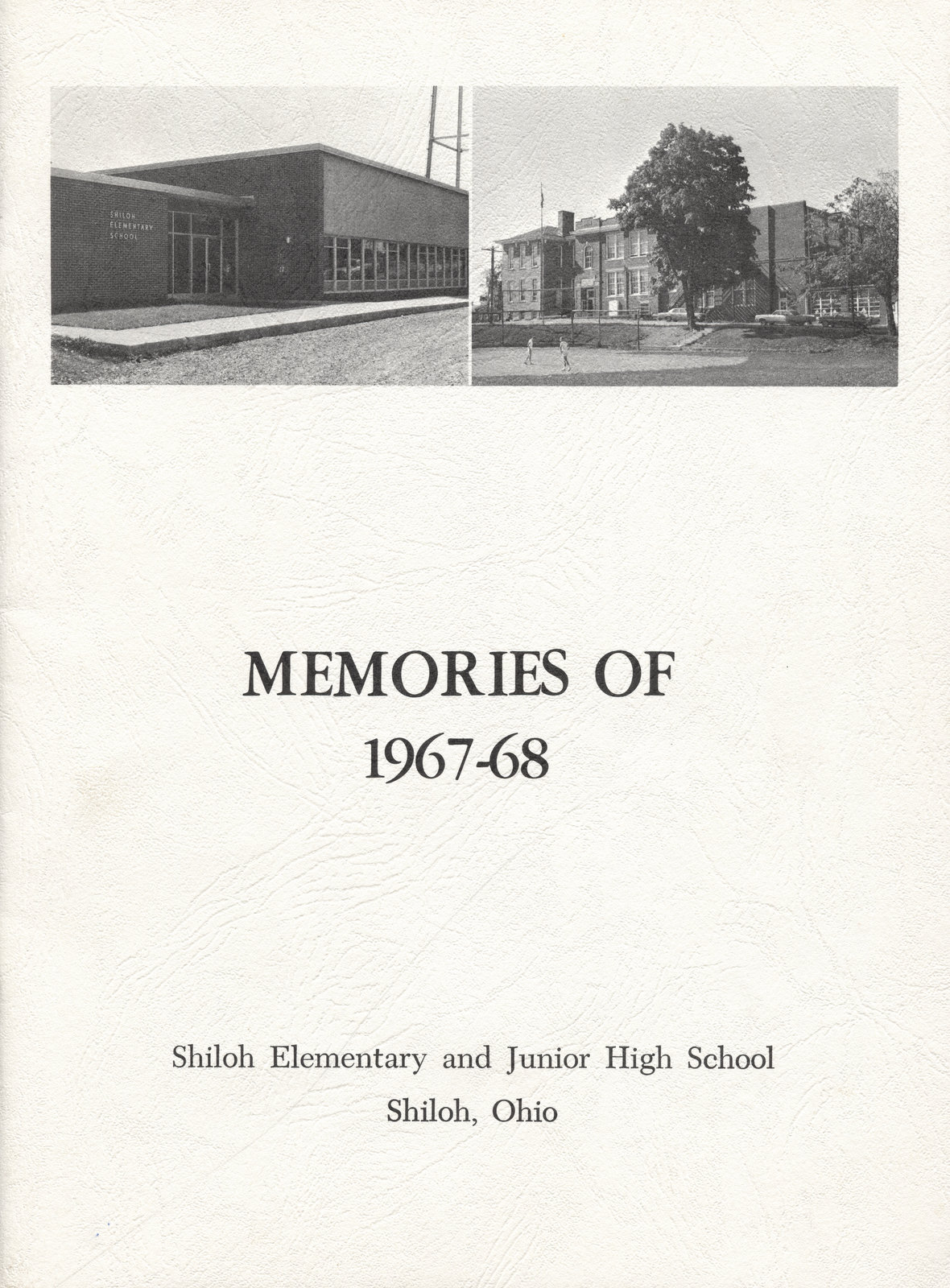 SHILOH ELEMENTARY SCHOOL

MEMORIES OF 1967-68

Shiloh Elementary and Junior High School
Shiloh, Ohio